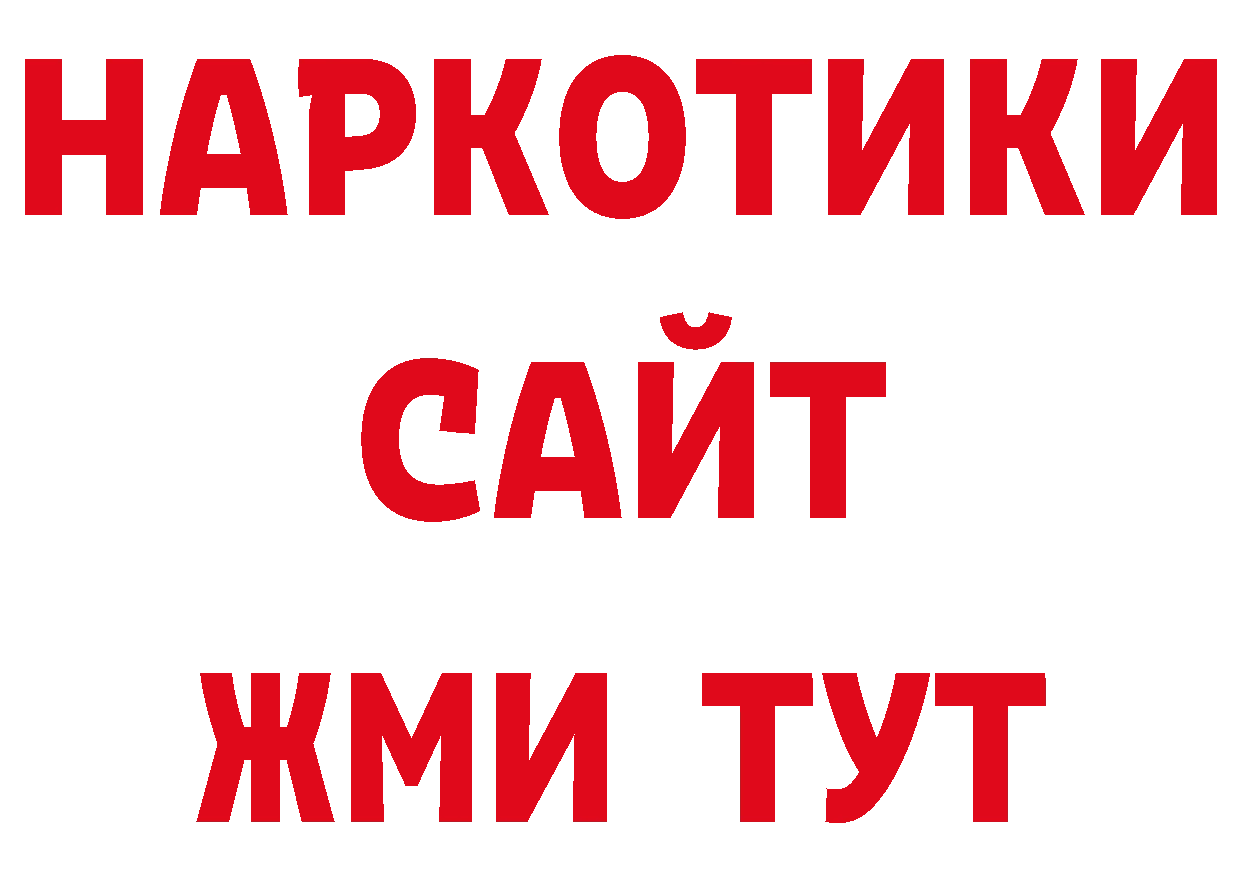 НАРКОТИКИ
САЙТ
ЖМИ ТУТ